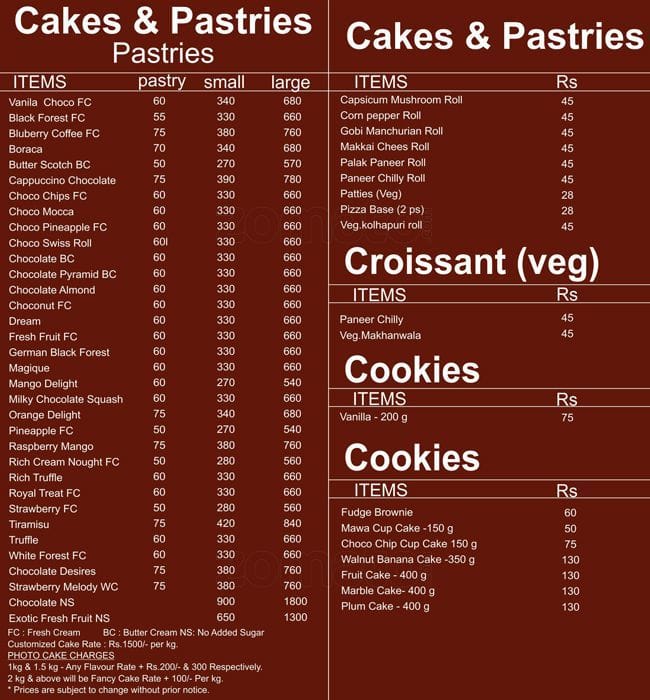 Cakes & Pastries
Pastries

| ITEMS | pastry | small | large |
|---|---|---|---|
| Vanila Choco FC | 60 | 340 | 680 |
| Black Forest FC | 55 | 330 | 660 |
| Bluberry Coffee FC | 75 | 380 | 760 |
| Boraca | 70 | 340 | 680 |
| Butter Scotch BC | 50 | 270 | 570 |
| Cappuccino Chocolate | 75 | 390 | 780 |
| Choco Chips FC | 60 | 330 | 660 |
| Choco Mocca | 60 | 330 | 660 |
| Choco Pineapple FC | 60 | 330 | 660 |
| Choco Swiss Roll | 60l | 330 | 660 |
| Chocolate BC | 60 | 330 | 660 |
| Chocolate Pyramid BC | 60 | 330 | 660 |
| Chocolate Almond | 60 | 330 | 660 |
| Choconut FC | 60 | 330 | 660 |
| Dream | 60 | 330 | 660 |
| Fresh Fruit FC | 60 | 330 | 660 |
| German Black Forest | 60 | 330 | 660 |
| Magique | 60 | 330 | 660 |
| Mango Delight | 60 | 270 | 540 |
| Milky Chocolate Squash | 60 | 330 | 660 |
| Orange Delight | 75 | 340 | 680 |
| Pineapple FC | 50 | 270 | 540 |
| Raspberry Mango | 75 | 380 | 760 |
| Rich Cream Nought FC | 50 | 280 | 560 |
| Rich Truffle | 60 | 330 | 660 |
| Royal Treat FC | 60 | 330 | 660 |
| Strawberry FC | 50 | 280 | 560 |
| Tiramisu | 75 | 420 | 840 |
| Truffle | 60 | 330 | 660 |
| White Forest FC | 60 | 330 | 660 |
| Chocolate Desires | 75 | 380 | 760 |
| Strawberry Melody WC | 75 | 380 | 760 |
| Chocolate NS | | 900 | 1800 |
| Exotic Fresh Fruit NS | | 650 | 1300 |

FC : Fresh Cream BC : Butter Cream NS: No Added Sugar
Customized Cake Rate : Rs.1500/- per kg.
PHOTO CAKE CHARGES
1kg & 1.5 kg - Any Flavour Rate + Rs.200/- & 300 Respectively.
2 kg & above will be Fancy Cake Rate + 100/- Per kg.
* Prices are subject to change without prior notice.

Cakes & Pastries

| ITEMS | Rs |
|---|---|
| Capsicum Mushroom Roll | 45 |
| Corn pepper Roll | 45 |
| Gobi Manchurian Roll | 45 |
| Makkai Chees Roll | 45 |
| Palak Paneer Roll | 45 |
| Paneer Chilly Roll | 45 |
| Patties (Veg) | 28 |
| Pizza Base (2 ps) | 28 |
| Veg.kolhapuri roll | 45 |

Croissant (veg)

| ITEMS | Rs |
|---|---|
| Paneer Chilly | 45 |
| Veg.Makhanwala | 45 |

Cookies

| ITEMS | Rs |
|---|---|
| Vanilla - 200 g | 75 |

Cookies

| ITEMS | Rs |
|---|---|
| Fudge Brownie | 60 |
| Mawa Cup Cake -150 g | 50 |
| Choco Chip Cup Cake 150 g | 75 |
| Walnut Banana Cake -350 g | 130 |
| Fruit Cake - 400 g | 130 |
| Marble Cake- 400 g | 130 |
| Plum Cake - 400 g | 130 |